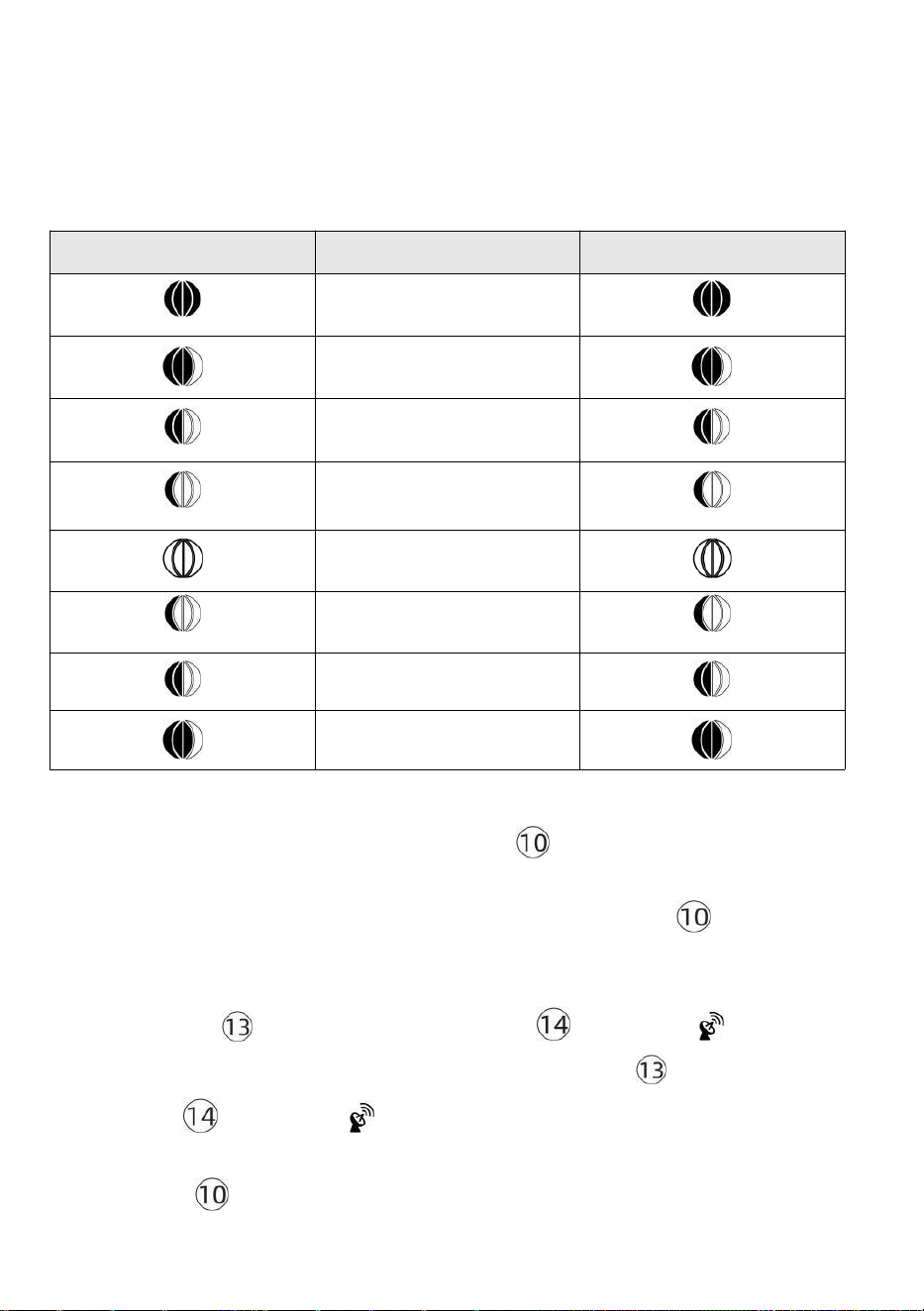 ⑩

⑩

⑬ ⑭

⑬

⑭

⑩